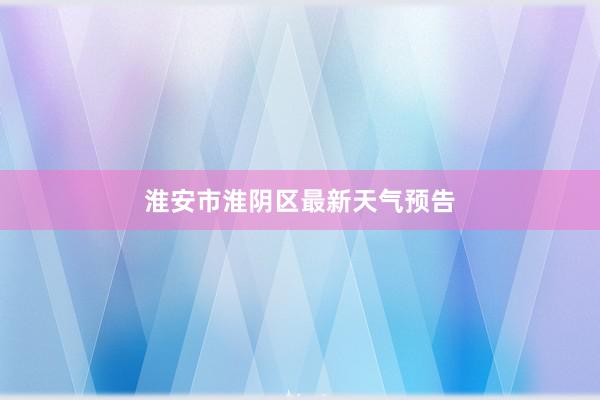 淮安市淮阴区最新天气预告